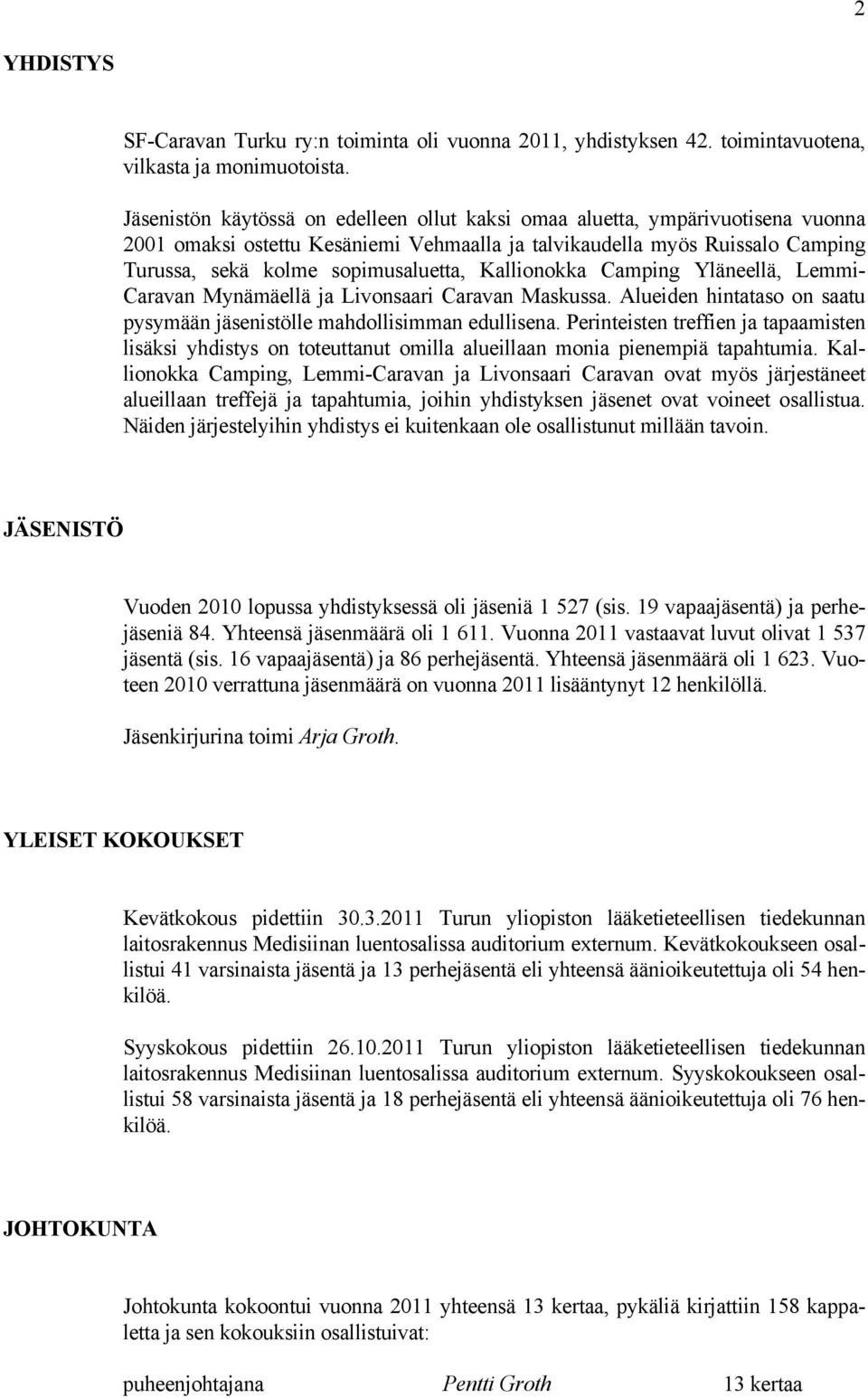 2

YHDISTYS

SF-Caravan Turku ry:n toiminta oli vuonna 2011, yhdistyksen 42. toimintavuotena, vilkasta ja monimuotoista.

Jäsenistön käytössä on edelleen ollut kaksi omaa aluetta, ympärivuotisena vuonna 2001 omaksi ostettu Kesäniemi Vehmaalla ja talvikaudella myös Ruissalo Camping Turussa, sekä kolme sopimusaluetta, Kallionokka Camping Yläneellä, Lemmi-Caravan Mynämäellä ja Livonsaari Caravan Maskussa. Alueiden hintataso on saatu pysymään jäsenistölle mahdollisimman edullisena. Perinteisten treffien ja tapaamisten lisäksi yhdistys on toteuttanut omilla alueillaan monia pienempiä tapahtumia. Kallionokka Camping, Lemmi-Caravan ja Livonsaari Caravan ovat myös järjestäneet alueillaan treffejä ja tapahtumia, joihin yhdistyksen jäsenet ovat voineet osallistua. Näiden järjestelyihin yhdistys ei kuitenkaan ole osallistunut millään tavoin.

JÄSENISTÖ

Vuoden 2010 lopussa yhdistyksessä oli jäseniä 1 527 (sis. 19 vapaajäsentä) ja perhejäseniä 84. Yhteensä jäsenmäärä oli 1 611. Vuonna 2011 vastaavat luvut olivat 1 537 jäsentä (sis. 16 vapaajäsentä) ja 86 perhejäsentä. Yhteensä jäsenmäärä oli 1 623. Vuoteen 2010 verrattuna jäsenmäärä on vuonna 2011 lisääntynyt 12 henkilöllä.

Jäsenkirjurina toimi Arja Groth.

YLEISET KOKOUKSET

Kevätkokous pidettiin 30.3.2011 Turun yliopiston lääketieteellisen tiedekunnan laitosrakennus Medisiinan luentosalissa auditorium externum. Kevätkokoukseen osallistui 41 varsinaista jäsentä ja 13 perhejäsentä eli yhteensä äänioikeutettuja oli 54 henkilöä.

Syyskokous pidettiin 26.10.2011 Turun yliopiston lääketieteellisen tiedekunnan laitosrakennus Medisiinan luentosalissa auditorium externum. Syyskokoukseen osallistui 58 varsinaista jäsentä ja 18 perhejäsentä eli yhteensä äänioikeutettuja oli 76 henkilöä.

JOHTOKUNTA

Johtokunta kokoontui vuonna 2011 yhteensä 13 kertaa, pykäliä kirjattiin 158 kappaletta ja sen kokouksiin osallistuivat:

puheenjohtajana Pentti Groth 13 kertaa